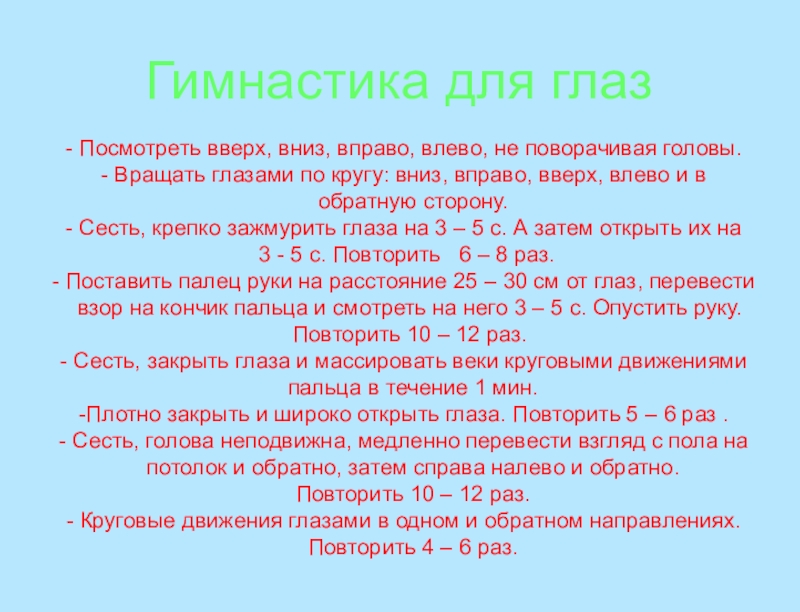 Гимнастика для глаз

- Посмотреть вверх, вниз, вправо, влево, не поворачивая головы.
- Вращать глазами по кругу: вниз, вправо, вверх, влево и в обратную сторону.
- Сесть, крепко зажмурить глаза на 3 – 5 с. А затем открыть их на 3 - 5 с. Повторить 6 – 8 раз.
- Поставить палец руки на расстояние 25 – 30 см от глаз, перевести взор на кончик пальца и смотреть на него 3 – 5 с. Опустить руку. Повторить 10 – 12 раз.
- Сесть, закрыть глаза и массировать веки круговыми движениями пальца в течение 1 мин.
-Плотно закрыть и широко открыть глаза. Повторить 5 – 6 раз .
- Сесть, голова неподвижна, медленно перевести взгляд с пола на потолок и обратно, затем справа налево и обратно. Повторить 10 – 12 раз.
- Круговые движения глазами в одном и обратном направлениях. Повторить 4 – 6 раз.